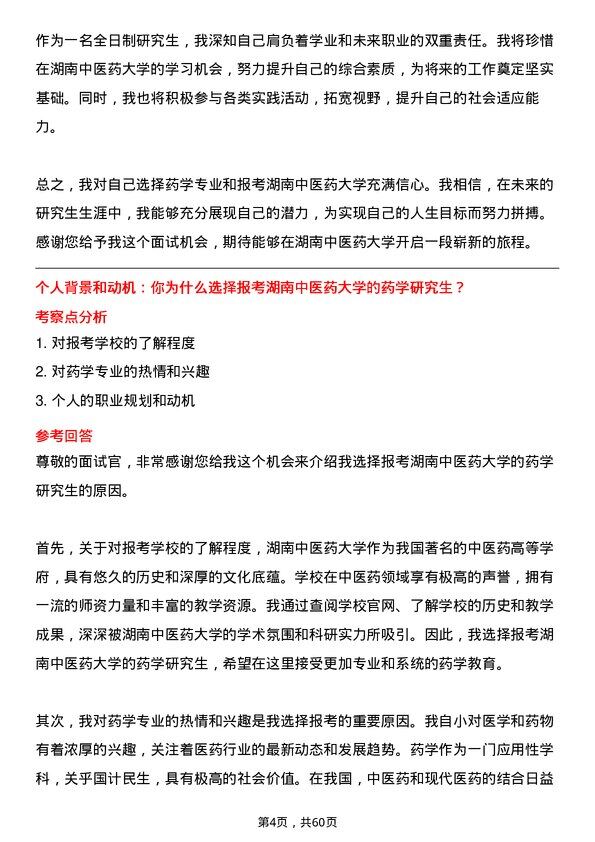 作为一名全日制研究生，我深知自己肩负着学业和未来职业的双重责任。我将珍惜在湖南中医药大学的学习机会，努力提升自己的综合素质，为将来的工作奠定坚实基础。同时，我也将积极参与各类实践活动，拓宽视野，提升自己的社会适应能力。

总之，我对自己选择药学专业和报考湖南中医药大学充满信心。我相信，在未来的研究生生涯中，我能够充分展现自己的潜力，为实现自己的人生目标而努力拼搏。感谢您给予我这个面试机会，期待能够在湖南中医药大学开启一段崭新的旅程。

个人背景和动机：你为什么选择报考湖南中医药大学的药学研究生？

考察点分析

1. 对报考学校的了解程度
2. 对药学专业的热情和兴趣
3. 个人的职业规划和动机

参考回答

尊敬的面试官，非常感谢您给我这个机会来介绍我选择报考湖南中医药大学的药学研究生的原因。

首先，关于对报考学校的了解程度，湖南中医药大学作为我国著名的中医药高等学府，具有悠久的历史和深厚的文化底蕴。学校在中医药领域享有极高的声誉，拥有一流的师资力量和丰富的教学资源。我通过查阅学校官网、了解学校的历史和教学成果，深深被湖南中医药大学的学术氛围和科研实力所吸引。因此，我选择报考湖南中医药大学的药学研究生，希望在这里接受更加专业和系统的药学教育。

其次，我对药学专业的热情和兴趣是我选择报考的重要原因。我自小对医学和药物有着浓厚的兴趣，关注着医药行业的最新动态和发展趋势。药学作为一门应用性学科，关乎国计民生，具有极高的社会价值。在我国，中医药和现代医药的结合日益

第4页，共60页